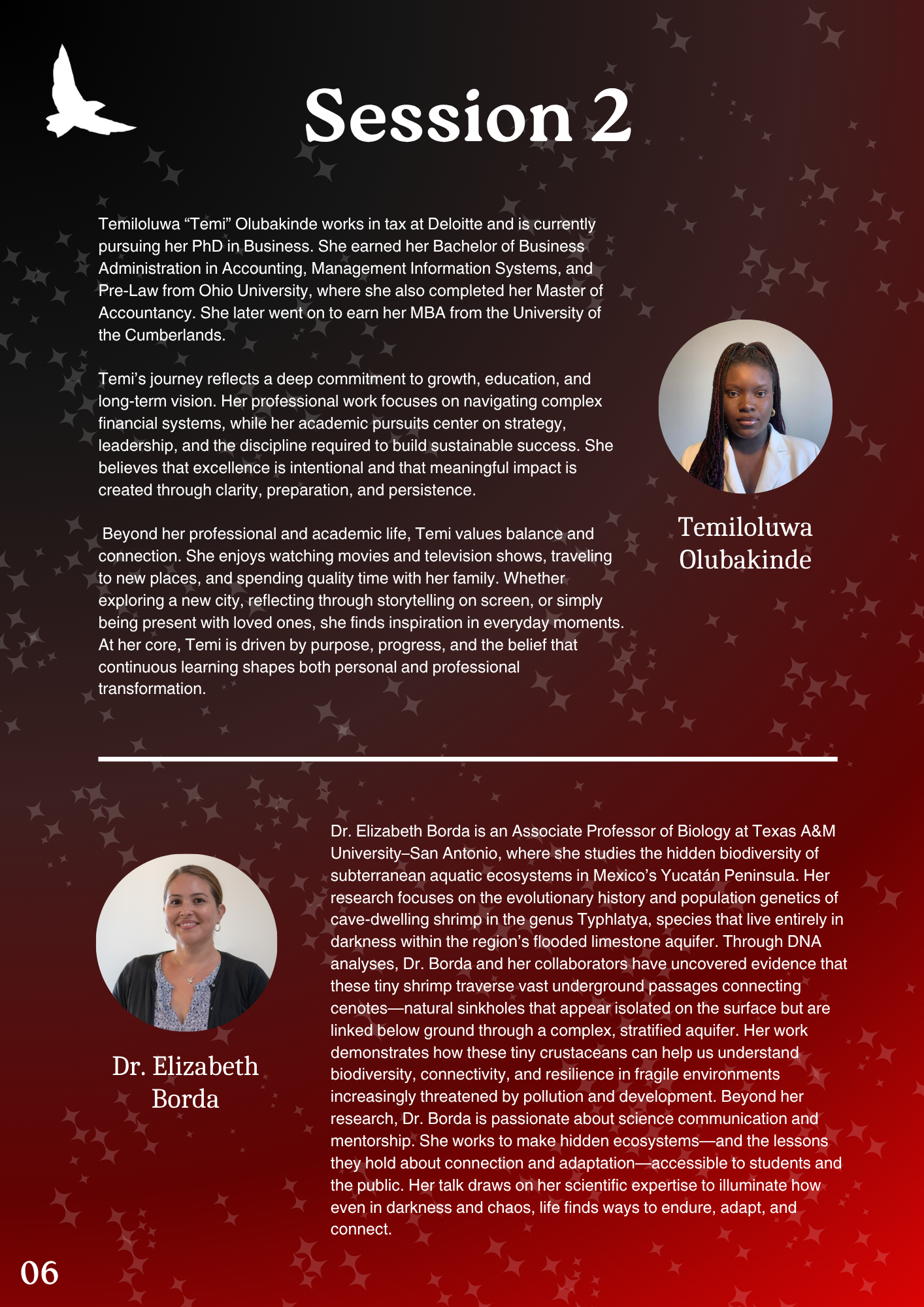 Session 2

Temiloluwa “Temi” Olubakinde works in tax at Deloitte and is currently pursuing her PhD in Business. She earned her Bachelor of Business Administration in Accounting, Management Information Systems, and Pre-Law from Ohio University, where she also completed her Master of Accountancy. She later went on to earn her MBA from the University of the Cumberlands.

Temi’s journey reflects a deep commitment to growth, education, and long-term vision. Her professional work focuses on navigating complex financial systems, while her academic pursuits center on strategy, leadership, and the discipline required to build sustainable success. She believes that excellence is intentional and that meaningful impact is created through clarity, preparation, and persistence.

Beyond her professional and academic life, Temi values balance and connection. She enjoys watching movies and television shows, traveling to new places, and spending quality time with her family. Whether exploring a new city, reflecting through storytelling on screen, or simply being present with loved ones, she finds inspiration in everyday moments. At her core, Temi is driven by purpose, progress, and the belief that continuous learning shapes both personal and professional transformation.

Temiloluwa Olubakinde

Dr. Elizabeth Borda

Dr. Elizabeth Borda is an Associate Professor of Biology at Texas A&M University–San Antonio, where she studies the hidden biodiversity of subterranean aquatic ecosystems in Mexico’s Yucatán Peninsula. Her research focuses on the evolutionary history and population genetics of cave-dwelling shrimp in the genus Typhlatya, species that live entirely in darkness within the region’s flooded limestone aquifer. Through DNA analyses, Dr. Borda and her collaborators have uncovered evidence that these tiny shrimp traverse vast underground passages connecting cenotes—natural sinkholes that appear isolated on the surface but are linked below ground through a complex, stratified aquifer. Her work demonstrates how these tiny crustaceans can help us understand biodiversity, connectivity, and resilience in fragile environments increasingly threatened by pollution and development. Beyond her research, Dr. Borda is passionate about science communication and mentorship. She works to make hidden ecosystems—and the lessons they hold about connection and adaptation—accessible to students and the public. Her talk draws on her scientific expertise to illuminate how even in darkness and chaos, life finds ways to endure, adapt, and connect.

06